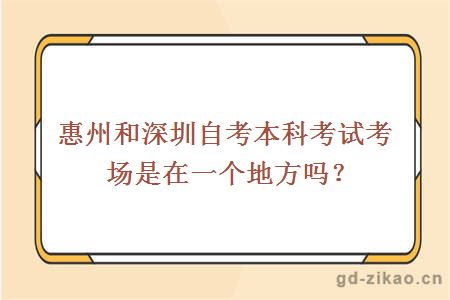 惠州和深圳自考本科考试考场是在一个地方吗？

gd-zikao.cn